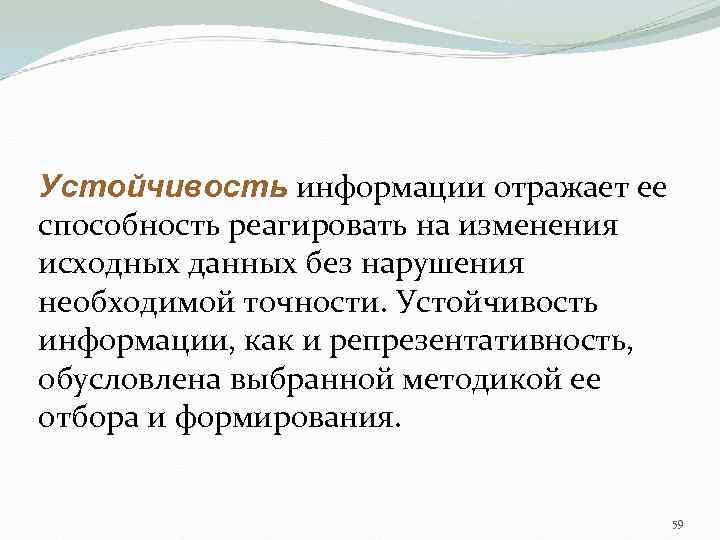 Устойчивость информации отражает ее способность реагировать на изменения исходных данных без нарушения необходимой точности. Устойчивость информации, как и репрезентативность, обусловлена выбранной методикой ее отбора и формирования.

59